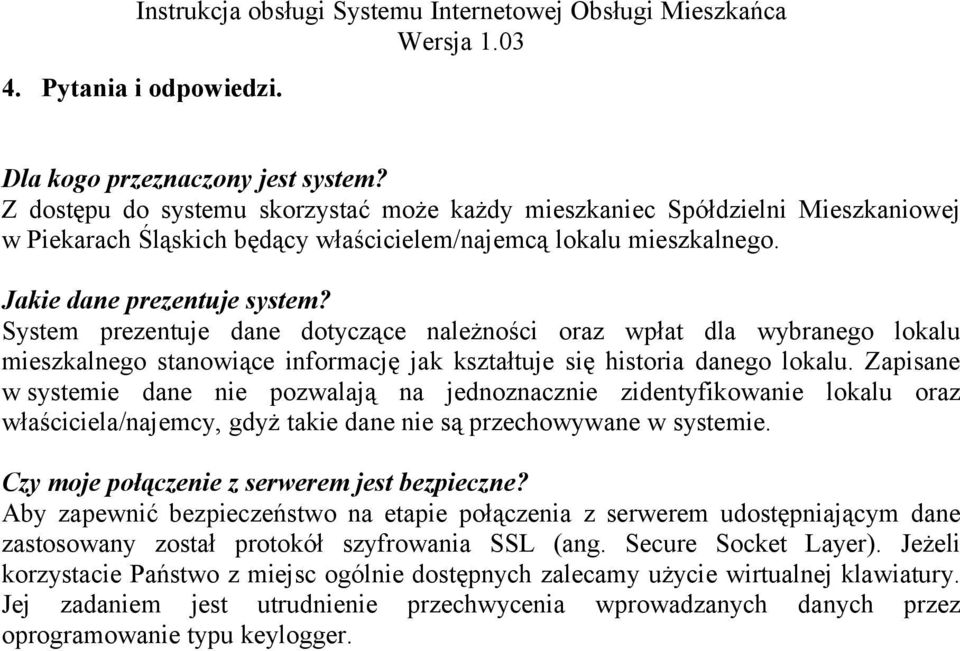 Instrukcja obsługi Systemu Internetowej Obsługi Mieszkańca
Wersja 1.03

4. Pytania i odpowiedzi.

Dla kogo przeznaczony jest system?
Z dostępu do systemu skorzystać może każdy mieszkaniec Spółdzielni Mieszkaniowej w Piekarach Śląskich będący właścicielem/najemcą lokalu mieszkalnego.

Jakie dane prezentuje system?
System prezentuje dane dotyczące należności oraz wpłat dla wybranego lokalu mieszkalnego stanowiące informację jak kształtuje się historia danego lokalu. Zapisane w systemie dane nie pozwalają na jednoznacznie zidentyfikowanie lokalu oraz właściciela/najemcy, gdyż takie dane nie są przechowywane w systemie.

Czy moje połączenie z serwerem jest bezpieczne?
Aby zapewnić bezpieczeństwo na etapie połączenia z serwerem udostępniającym dane zastosowany został protokół szyfrowania SSL (ang. Secure Socket Layer). Jeżeli korzystacie Państwo z miejsc ogólnie dostępnych zalecamy użycie wirtualnej klawiatury. Jej zadaniem jest utrudnienie przechwycenia wprowadzanych danych przez oprogramowanie typu keylogger.